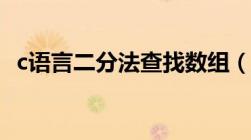 c语言二分法查找数组（